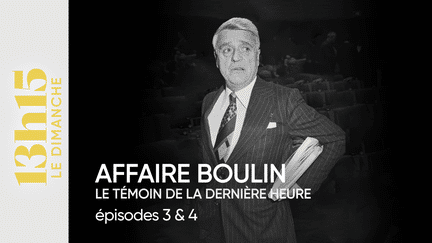 13h15
LE DIMANCHE

AFFAIRE BOULIN
LE TÉMOIN DE LA DERNIÈRE HEURE
épisodes 3 & 4